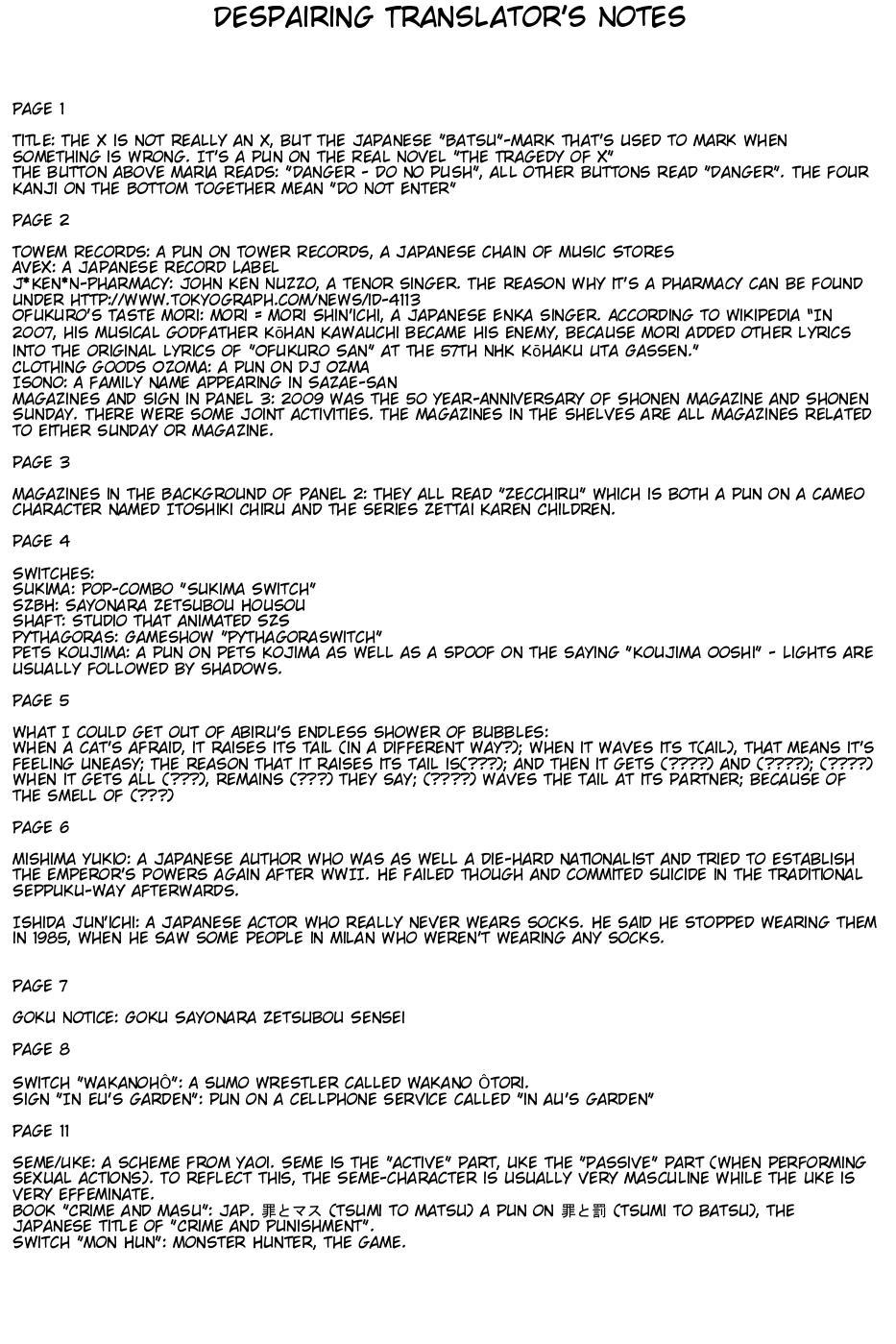 DESPAIRING TRANSLATOR'S NOTES

PAGE 1

TITLE: THE X IS NOT REALLY AN X, BUT THE JAPANESE "BATSU"-MARK THAT'S USED TO MARK WHEN SOMETHING IS WRONG. IT'S A PUN ON THE REAL NOVEL "THE TRAGEDY OF X"
THE BUTTON ABOVE MARIA READS: "DANGER - DO NO PUSH", ALL OTHER BUTTONS READ "DANGER". THE FOUR KANJI ON THE BOTTOM TOGETHER MEAN "DO NOT ENTER"

PAGE 2

TOWEM RECORDS: A PUN ON TOWER RECORDS, A JAPANESE CHAIN OF MUSIC STORES
AVEX: A JAPANESE RECORD LABEL
J*KEN*N-PHARMACY: JOHN KEN NUZZO, A TENOR SINGER. THE REASON WHY IT'S A PHARMACY CAN BE FOUND UNDER HTTP://WWW.TOKYOGRAPH.COM/NEWS/ID-4113
OFUKURO'S TASTE MORI: MORI = MORI SHIN'ICHI, A JAPANESE ENKA SINGER. ACCORDING TO WIKIPEDIA "IN 2007, HIS MUSICAL GODFATHER KŌHAN KAWAUCHI BECAME HIS ENEMY, BECAUSE MORI ADDED OTHER LYRICS INTO THE ORIGINAL LYRICS OF "OFUKURO SAN" AT THE 57TH NHK KŌHAKU UTA GASSEN."
CLOTHING GOODS OZOMA: A PUN ON DJ OZMA
ISONO: A FAMILY NAME APPEARING IN SAZAE-SAN
MAGAZINES AND SIGN IN PANEL 3: 2009 WAS THE 50 YEAR-ANNIVERSARY OF SHONEN MAGAZINE AND SHONEN SUNDAY. THERE WERE SOME JOINT ACTIVITIES. THE MAGAZINES IN THE SHELVES ARE ALL MAGAZINES RELATED TO EITHER SUNDAY OR MAGAZINE.

PAGE 3

MAGAZINES IN THE BACKGROUND OF PANEL 2: THEY ALL READ "ZECCHIRU" WHICH IS BOTH A PUN ON A CAMEO CHARACTER NAMED ITOSHIKI CHIRU AND THE SERIES ZETTAI KAREN CHILDREN.

PAGE 4

SWITCHES:
SUKIMA: POP-COMBO "SUKIMA SWITCH"
SZBH: SAYONARA ZETSUBOU HOUSOU
SHAFT: STUDIO THAT ANIMATED SZS
PYTHAGORAS: GAMESHOW "PYTHAGORASWITCH"
PETS KOUJIMA: A PUN ON PETS KOJIMA AS WELL AS A SPOOF ON THE SAYING "KOUJIMA OOSHI" - LIGHTS ARE USUALLY FOLLOWED BY SHADOWS.

PAGE 5

WHAT I COULD GET OUT OF ABIRU'S ENDLESS SHOWER OF BUBBLES:
WHEN A CAT'S AFRAID, IT RAISES ITS TAIL (IN A DIFFERENT WAY?); WHEN IT WAVES ITS T(AIL), THAT MEANS IT'S FEELING UNEASY; THE REASON THAT IT RAISES ITS TAIL IS(???); AND THEN IT GETS (????) AND (????); (????) WHEN IT GETS ALL (???), REMAINS (???) THEY SAY; (????) WAVES THE TAIL AT ITS PARTNER; BECAUSE OF THE SMELL OF (???)

PAGE 6

MISHIMA YUKIO: A JAPANESE AUTHOR WHO WAS AS WELL A DIE-HARD NATIONALIST AND TRIED TO ESTABLISH THE EMPEROR'S POWERS AGAIN AFTER WWII. HE FAILED THOUGH AND COMMITED SUICIDE IN THE TRADITIONAL SEPPUKU-WAY AFTERWARDS.

ISHIDA JUN'ICHI: A JAPANESE ACTOR WHO REALLY NEVER WEARS SOCKS. HE SAID HE STOPPED WEARING THEM IN 1985, WHEN HE SAW SOME PEOPLE IN MILAN WHO WEREN'T WEARING ANY SOCKS.

PAGE 7

GOKU NOTICE: GOKU SAYONARA ZETSUBOU SENSEI

PAGE 8

SWITCH "WAKANOHÔ": A SUMO WRESTLER CALLED WAKANO ÔTORI.
SIGN "IN EU'S GARDEN": PUN ON A CELLPHONE SERVICE CALLED "IN AU'S GARDEN"

PAGE 11

SEME/UKE: A SCHEME FROM YAOI. SEME IS THE "ACTIVE" PART, UKE THE "PASSIVE" PART (WHEN PERFORMING SEXUAL ACTIONS). TO REFLECT THIS, THE SEME-CHARACTER IS USUALLY VERY MASCULINE WHILE THE UKE IS VERY EFFEMINATE.
BOOK "CRIME AND MASU": JAP. 罪とマス (TSUMI TO MATSU) A PUN ON 罪と罰 (TSUMI TO BATSU), THE JAPANESE TITLE OF "CRIME AND PUNISHMENT".
SWITCH "MON HUN": MONSTER HUNTER, THE GAME.